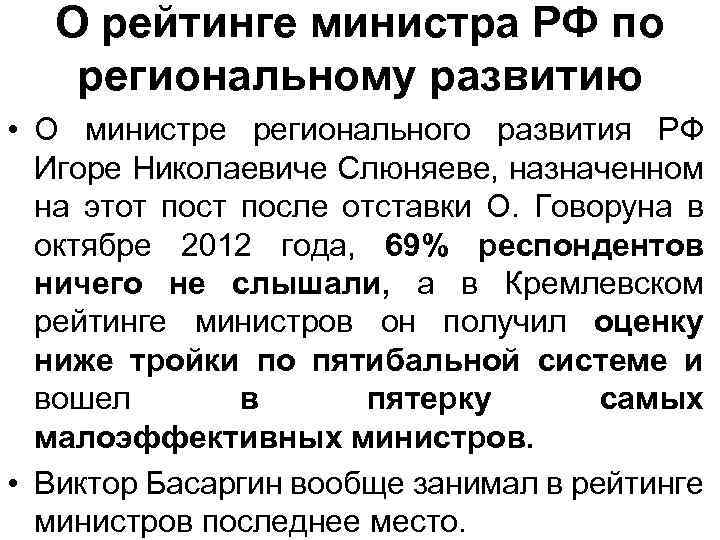 О рейтинге министра РФ по региональному развитию

• О министре регионального развития РФ Игоре Николаевиче Слюняеве, назначенном на этот пост после отставки О. Говоруна в октябре 2012 года, 69% респондентов ничего не слышали, а в Кремлевском рейтинге министров он получил оценку ниже тройки по пятибальной системе и вошел в пятерку самых малоэффективных министров.

• Виктор Басаргин вообще занимал в рейтинге министров последнее место.